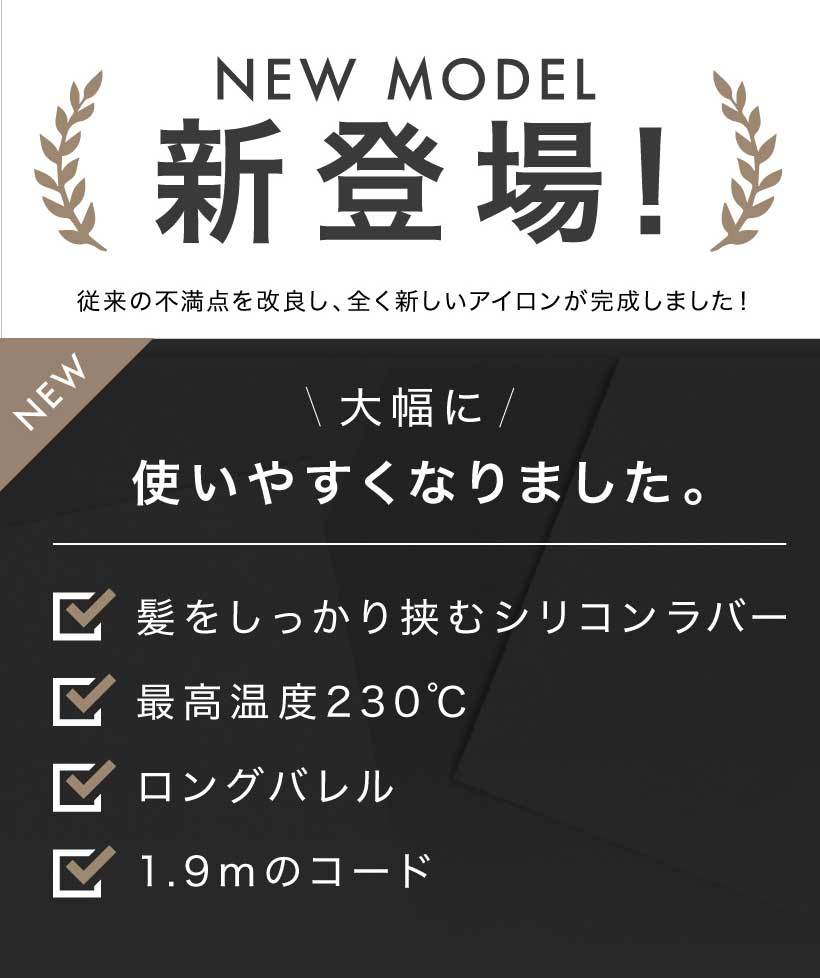 NEW MODEL

新登場!

従来の不満点を改良し、全く新しいアイロンが完成しました!

NEW

\ 大幅に /

使いやすくなりました。

髪をしっかり挟むシリコンラバー

最高温度230℃

ロングバレル

1.9mのコード